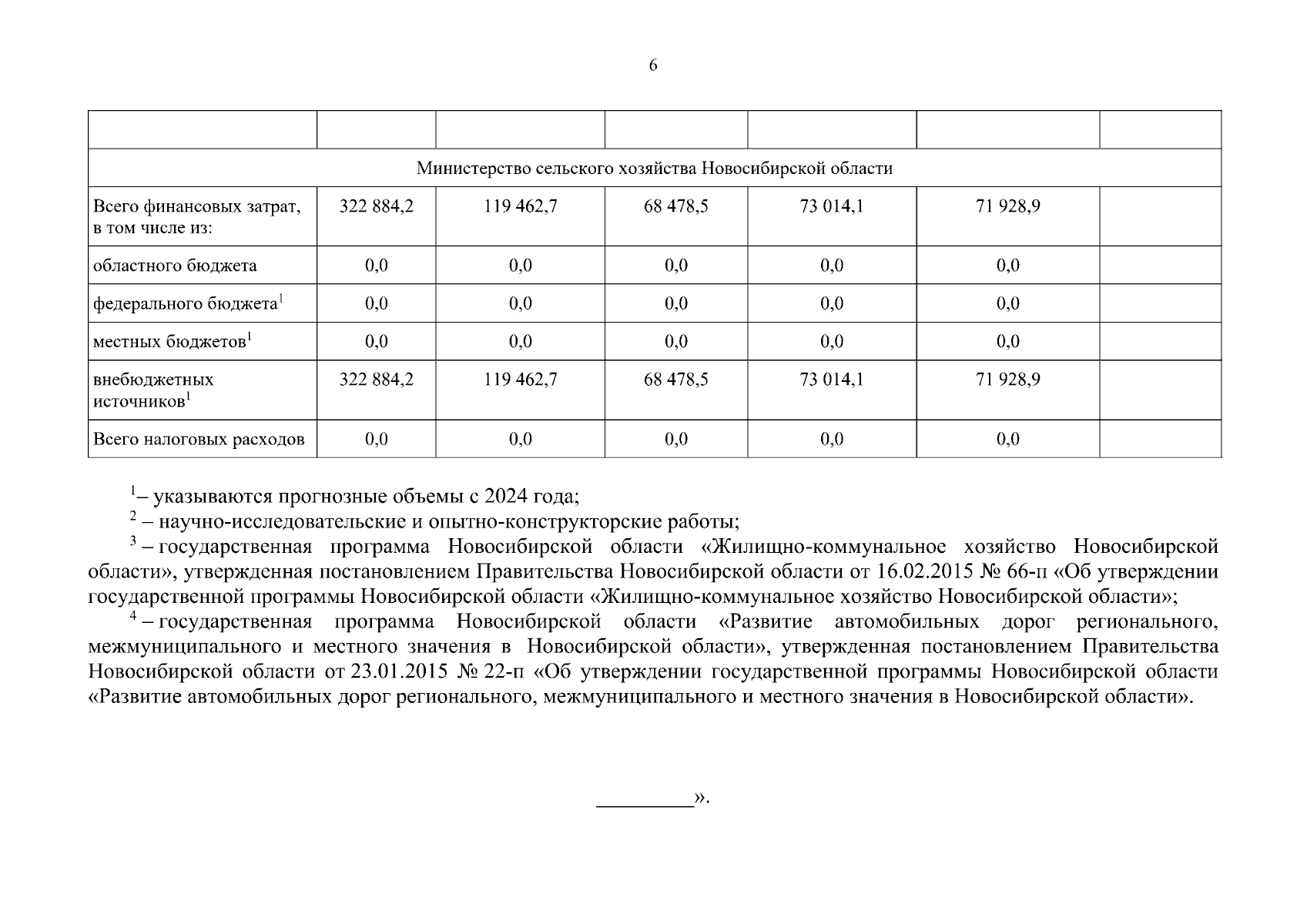 6

| | | | | | | |
|---|---|---|---|---|---|---|
| Министерство сельского хозяйства Новосибирской области | | | | | | |
| Всего финансовых затрат, в том числе из: | 322 884,2 | 119 462,7 | 68 478,5 | 73 014,1 | 71 928,9 | |
| областного бюджета | 0,0 | 0,0 | 0,0 | 0,0 | 0,0 | |
| федерального бюджета$^1$ | 0,0 | 0,0 | 0,0 | 0,0 | 0,0 | |
| местных бюджетов$^1$ | 0,0 | 0,0 | 0,0 | 0,0 | 0,0 | |
| внебюджетных источников$^1$ | 322 884,2 | 119 462,7 | 68 478,5 | 73 014,1 | 71 928,9 | |
| Всего налоговых расходов | 0,0 | 0,0 | 0,0 | 0,0 | 0,0 | |

$^1$– указываются прогнозные объемы с 2024 года;

$^2$ – научно-исследовательские и опытно-конструкторские работы;

$^3$ – государственная программа Новосибирской области «Жилищно-коммунальное хозяйство Новосибирской области», утвержденная постановлением Правительства Новосибирской области от 16.02.2015 № 66-п «Об утверждении государственной программы Новосибирской области «Жилищно-коммунальное хозяйство Новосибирской области»;

$^4$ – государственная программа Новосибирской области «Развитие автомобильных дорог регионального, межмуниципального и местного значения в Новосибирской области», утвержденная постановлением Правительства Новосибирской области от 23.01.2015 № 22-п «Об утверждении государственной программы Новосибирской области «Развитие автомобильных дорог регионального, межмуниципального и местного значения в Новосибирской области».

_________».